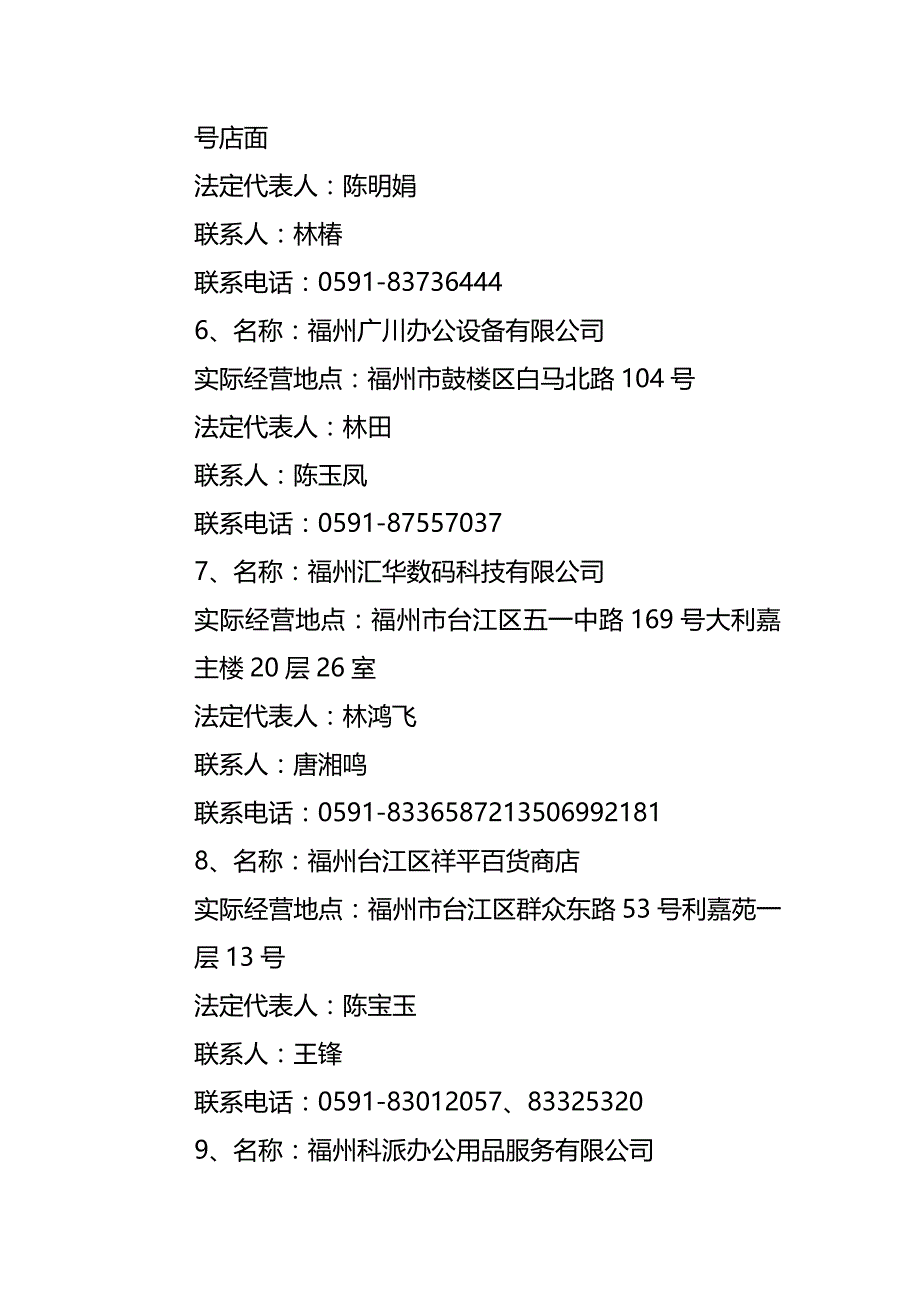 号店面
法定代表人：陈明娟
联系人：林椿
联系电话：0591-83736444
6、名称：福州广川办公设备有限公司
实际经营地点：福州市鼓楼区白马北路 104 号
法定代表人：林田
联系人：陈玉凤
联系电话：0591-87557037
7、名称：福州汇华数码科技有限公司
实际经营地点：福州市台江区五一中路 169 号大利嘉主楼 20 层 26 室
法定代表人：林鸿飞
联系人：唐湘鸣
联系电话：0591-8336587213506992181
8、名称：福州台江区祥平百货商店
实际经营地点：福州市台江区群众东路 53 号利嘉苑一层 13 号
法定代表人：陈宝玉
联系人：王锋
联系电话：0591-83012057、83325320
9、名称：福州科派办公用品服务有限公司